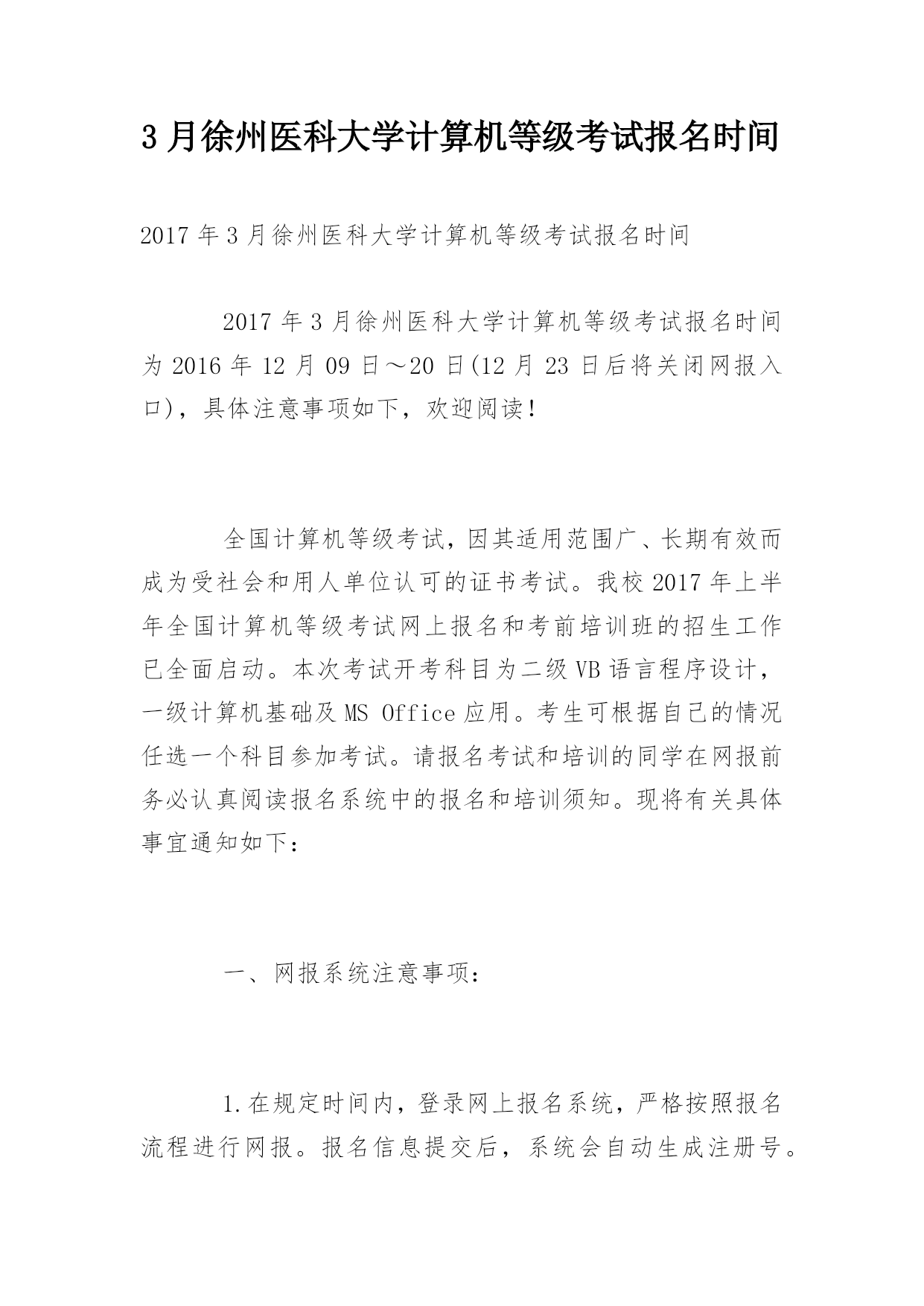 3月徐州医科大学计算机等级考试报名时间

2017年3月徐州医科大学计算机等级考试报名时间

2017年3月徐州医科大学计算机等级考试报名时间为2016年12月09日～20日(12月23日后将关闭网报入口)，具体注意事项如下，欢迎阅读！

全国计算机等级考试，因其适用范围广、长期有效而成为受社会和用人单位认可的证书考试。我校2017年上半年全国计算机等级考试网上报名和考前培训班的招生工作已全面启动。本次考试开考科目为二级VB语言程序设计，一级计算机基础及MS Office应用。考生可根据自己的情况任选一个科目参加考试。请报名考试和培训的同学在网报前务必认真阅读报名系统中的报名和培训须知。现将有关具体事宜通知如下：

一、网报系统注意事项：

1.在规定时间内，登录网上报名系统，严格按照报名流程进行网报。报名信息提交后，系统会自动生成注册号。